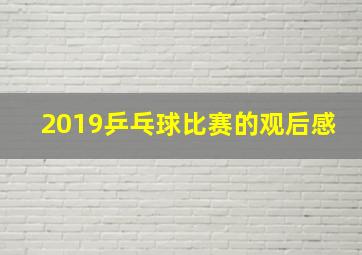 2019乒乓球比赛的观后感